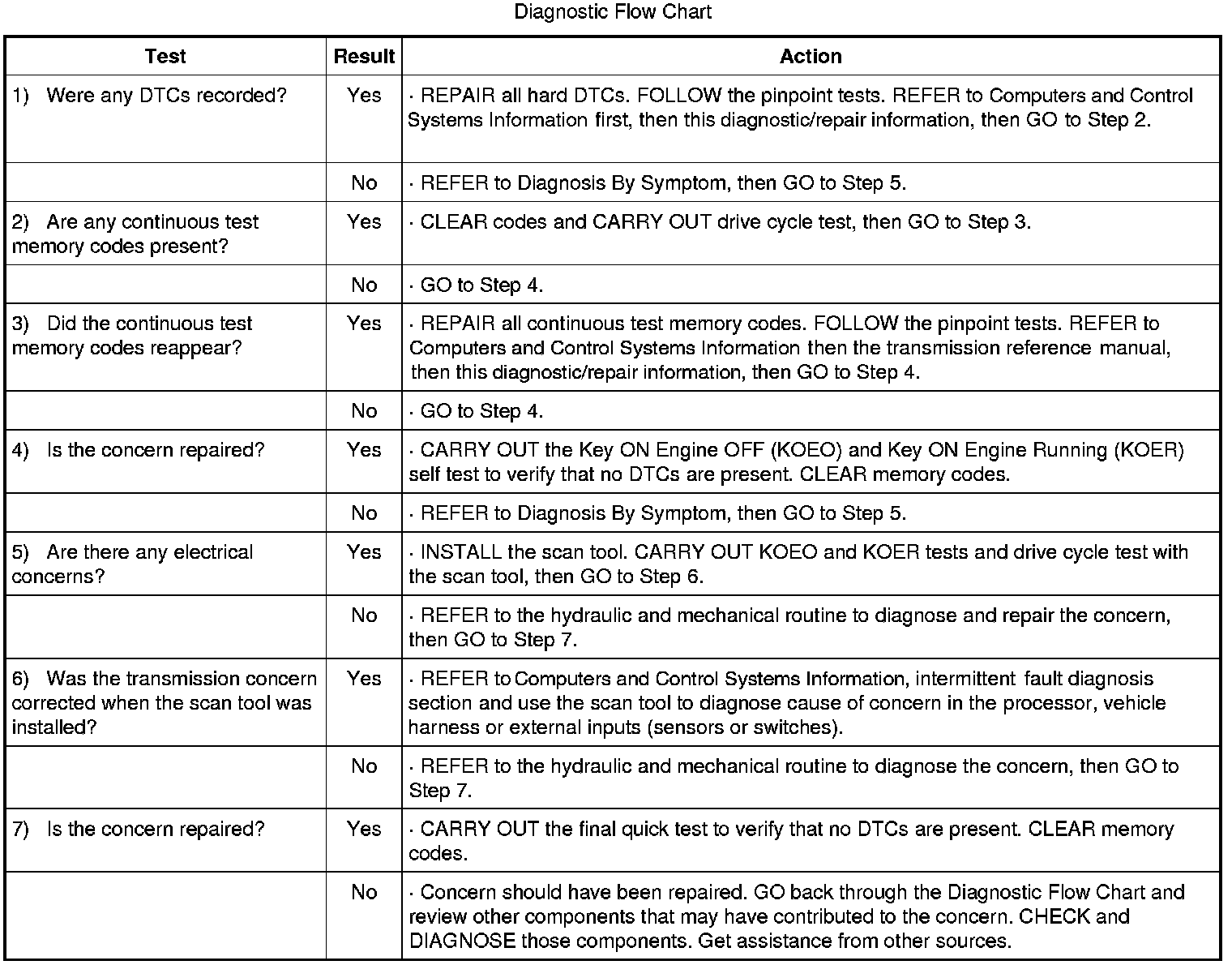 Diagnostic Flow Chart

| Test | Result | Action |
|---|---|---|
| 1) Were any DTCs recorded? | Yes | · REPAIR all hard DTCs. FOLLOW the pinpoint tests. REFER to Computers and Control Systems Information first, then this diagnostic/repair information, then GO to Step 2. |
| | No | · REFER to Diagnosis By Symptom, then GO to Step 5. |
| 2) Are any continuous test memory codes present? | Yes | · CLEAR codes and CARRY OUT drive cycle test, then GO to Step 3. |
| | No | · GO to Step 4. |
| 3) Did the continuous test memory codes reappear? | Yes | · REPAIR all continuous test memory codes. FOLLOW the pinpoint tests. REFER to Computers and Control Systems Information then the transmission reference manual, then this diagnostic/repair information, then GO to Step 4. |
| | No | · GO to Step 4. |
| 4) Is the concern repaired? | Yes | · CARRY OUT the Key ON Engine OFF (KOEO) and Key ON Engine Running (KOER) self test to verify that no DTCs are present. CLEAR memory codes. |
| | No | · REFER to Diagnosis By Symptom, then GO to Step 5. |
| 5) Are there any electrical concerns? | Yes | · INSTALL the scan tool. CARRY OUT KOEO and KOER tests and drive cycle test with the scan tool, then GO to Step 6. |
| | No | · REFER to the hydraulic and mechanical routine to diagnose and repair the concern, then GO to Step 7. |
| 6) Was the transmission concern corrected when the scan tool was installed? | Yes | · REFER to Computers and Control Systems Information, intermittent fault diagnosis section and use the scan tool to diagnose cause of concern in the processor, vehicle harness or external inputs (sensors or switches). |
| | No | · REFER to the hydraulic and mechanical routine to diagnose the concern, then GO to Step 7. |
| 7) Is the concern repaired? | Yes | · CARRY OUT the final quick test to verify that no DTCs are present. CLEAR memory codes. |
| | No | · Concern should have been repaired. GO back through the Diagnostic Flow Chart and review other components that may have contributed to the concern. CHECK and DIAGNOSE those components. Get assistance from other sources. |